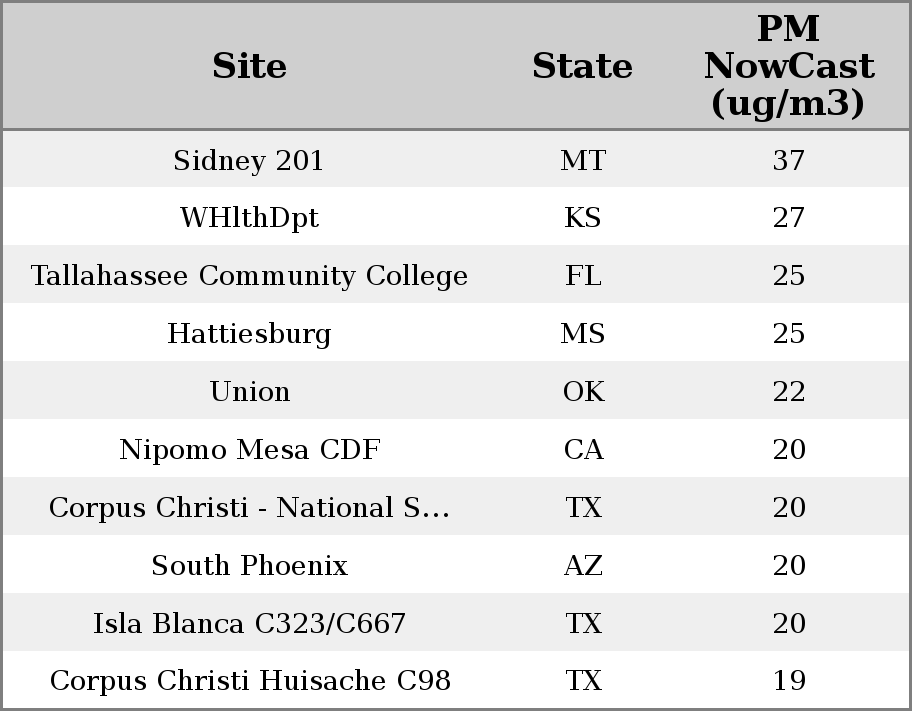 | Site | State | PM NowCast (ug/m3) |
|---|---|---|
| Sidney 201 | MT | 37 |
| WHlthDpt | KS | 27 |
| Tallahassee Community College | FL | 25 |
| Hattiesburg | MS | 25 |
| Union | OK | 22 |
| Nipomo Mesa CDF | CA | 20 |
| Corpus Christi - National S... | TX | 20 |
| South Phoenix | AZ | 20 |
| Isla Blanca C323/C667 | TX | 20 |
| Corpus Christi Huisache C98 | TX | 19 |